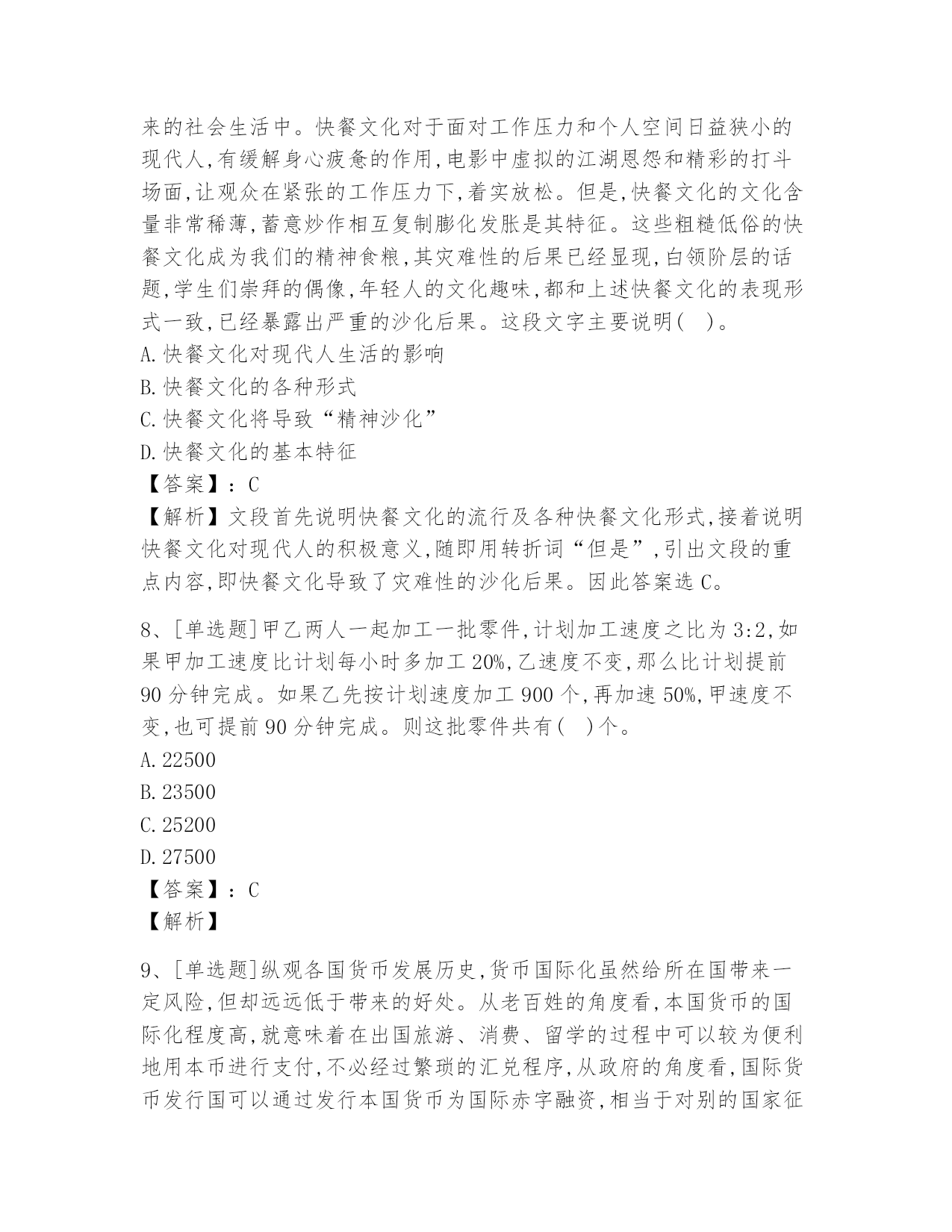 来的社会生活中。快餐文化对于面对工作压力和个人空间日益狭小的现代人,有缓解身心疲惫的作用,电影中虚拟的江湖恩怨和精彩的打斗场面,让观众在紧张的工作压力下,着实放松。但是,快餐文化的文化含量非常稀薄,蓄意炒作相互复制膨化发胀是其特征。这些粗糙低俗的快餐文化成为我们的精神食粮,其灾难性的后果已经显现,白领阶层的话题,学生们崇拜的偶像,年轻人的文化趣味,都和上述快餐文化的表现形式一致,已经暴露出严重的沙化后果。这段文字主要说明( )。
A.快餐文化对现代人生活的影响
B.快餐文化的各种形式
C.快餐文化将导致“精神沙化”
D.快餐文化的基本特征
【答案】:C
【解析】文段首先说明快餐文化的流行及各种快餐文化形式,接着说明快餐文化对现代人的积极意义,随即用转折词“但是”,引出文段的重点内容,即快餐文化导致了灾难性的沙化后果。因此答案选C。

8、[单选题]甲乙两人一起加工一批零件,计划加工速度之比为3:2,如果甲加工速度比计划每小时多加工20%,乙速度不变,那么比计划提前90分钟完成。如果乙先按计划速度加工900个,再加速50%,甲速度不变,也可提前90分钟完成。则这批零件共有( )个。
A.22500
B.23500
C.25200
D.27500
【答案】:C
【解析】

9、[单选题]纵观各国货币发展历史,货币国际化虽然给所在国带来一定风险,但却远远低于带来的好处。从老百姓的角度看,本国货币的国际化程度高,就意味着在出国旅游、消费、留学的过程中可以较为便利地用本币进行支付,不必经过繁琐的汇兑程序,从政府的角度看,国际货币发行国可以通过发行本国货币为国际赤字融资,相当于对别的国家征